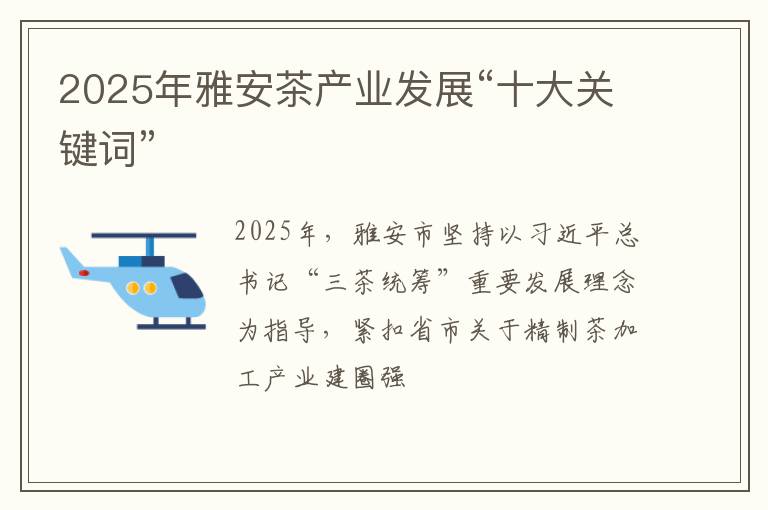 2025年雅安茶产业发展“十大关键词”

2025年，雅安市坚持以习近平总书记“三茶统筹”重要发展理念为指导，紧扣省市关于精制茶加工产业建圈强